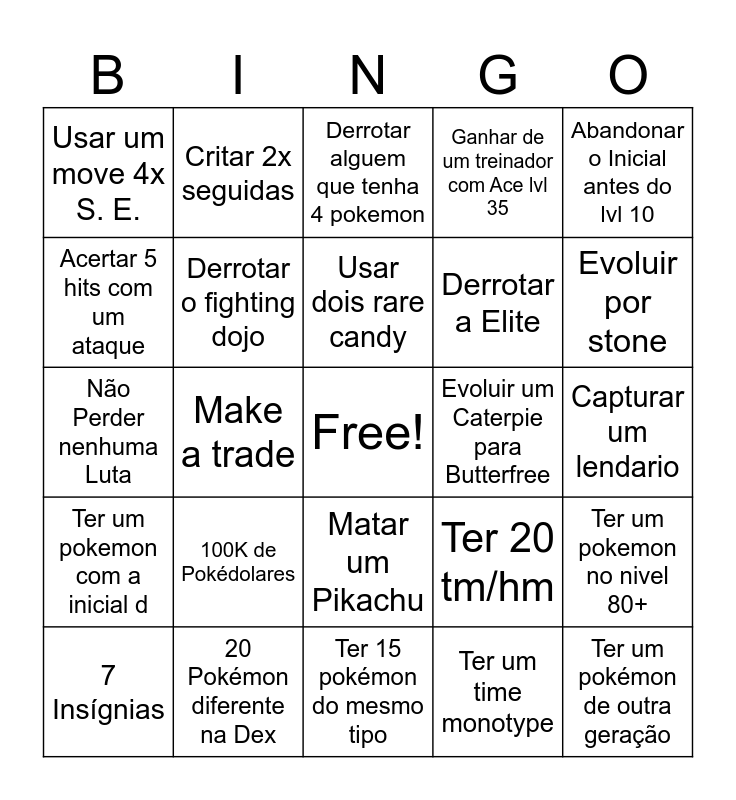 | B | I | N | G | O |
|---|---|---|---|---|
| Usar um move 4x S. E. | Critar 2x seguidas | Derrotar alguem que tenha 4 pokemon | Ganhar de um treinador com Ace lvl 35 | Abandonar o Inicial antes do lvl 10 |
| Acertar 5 hits com um ataque | Derrotar o fighting dojo | Usar dois rare candy | Derrotar a Elite | Evoluir por stone |
| Não Perder nenhuma Luta | Make a trade | Free! | Evoluir um Caterpie para Butterfree | Capturar um lendario |
| Ter um pokemon com a inicial d | 100K de Pokédolares | Matar um Pikachu | Ter 20 tm/hm | Ter um pokemon no nivel 80+ |
| 7 Insígnias | 20 Pokémon diferente na Dex | Ter 15 pokémon do mesmo tipo | Ter um time monotype | Ter um pokémon de outra geração |